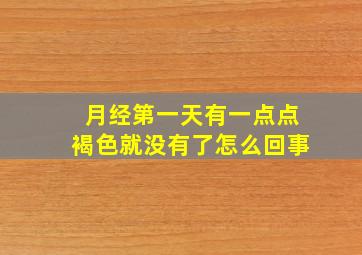 月经第一天有一点点
褐色就没有了怎么回事